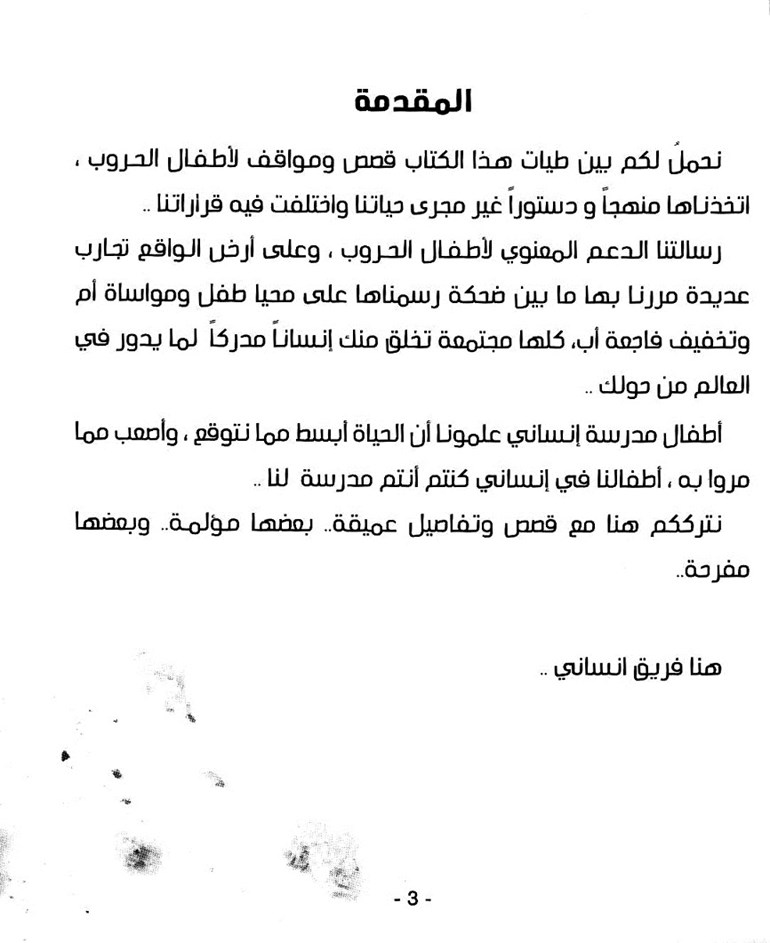 المقدمة

نحملُ لكم بين طيات هذا الكتاب قصص ومواقف لأطفال الحروب ، اتخذناها منهجاً و دستوراً غير مجرى حياتنا واختلفت فيه قراراتنا ..

رسالتنا الدعم المعنوي لأطفال الحروب ، وعلى أرض الواقع تجارب عديدة مررنا بها ما بين ضحكة رسمناها على محيا طفل ومواساة أم وتخفيف فاجعة أب، كلها مجتمعة تخلق منك إنساناً مدركاً لما يدور في العالم من حولك ..

أطفال مدرسة إنساني علمونا أن الحياة أبسط مما نتوقع ، وأصعب مما مروا به ، أطفالنا في إنساني كنتم أنتم مدرسة لنا ..

نترككم هنا مع قصص وتفاصيل عميقة.. بعضها مؤلمة.. وبعضها مفرحة..

هنا فريق انساني ..

- 3 -